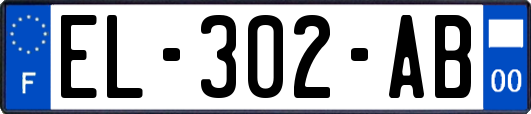 F
EL-302-AB
00